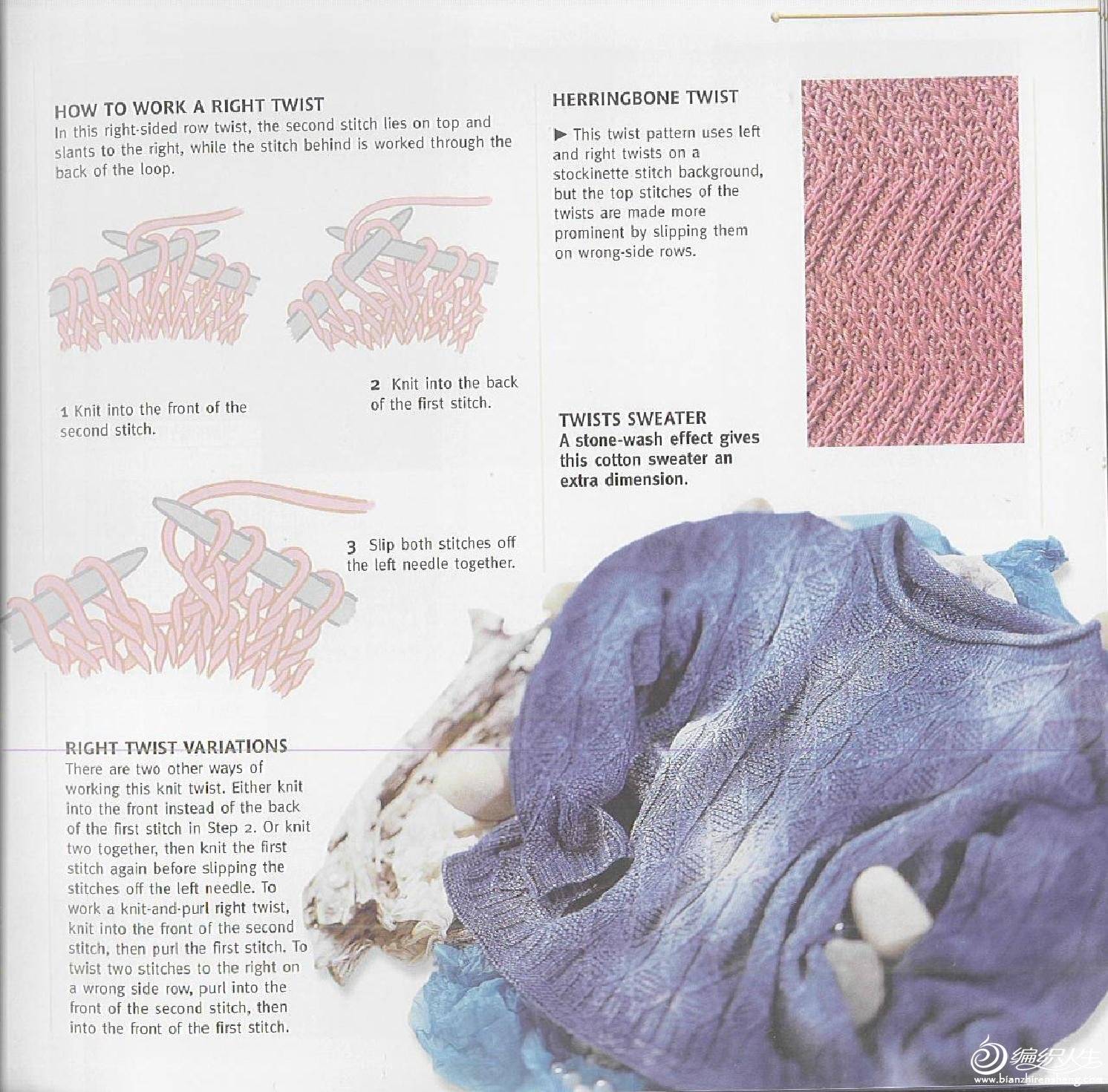 HOW TO WORK A RIGHT TWIST
In this right-sided row twist, the second stitch lies on top and slants to the right, while the stitch behind is worked through the back of the loop.

1 Knit into the front of the second stitch.

2 Knit into the back of the first stitch.

3 Slip both stitches off the left needle together.

RIGHT TWIST VARIATIONS
There are two other ways of working this knit twist. Either knit into the front instead of the back of the first stitch in Step 2. Or knit two together, then knit the first stitch again before slipping the stitches off the left needle. To work a knit-and-purl right twist, knit into the front of the second stitch, then purl the first stitch. To twist two stitches to the right on a wrong side row, purl into the front of the second stitch, then into the front of the first stitch.

HERRINGBONE TWIST
▶ This twist pattern uses left and right twists on a stockinette stitch background, but the top stitches of the twists are made more prominent by slipping them on wrong-side rows.

TWISTS SWEATER
A stone-wash effect gives this cotton sweater an extra dimension.

编织人生
www.bianzhirensheng.com